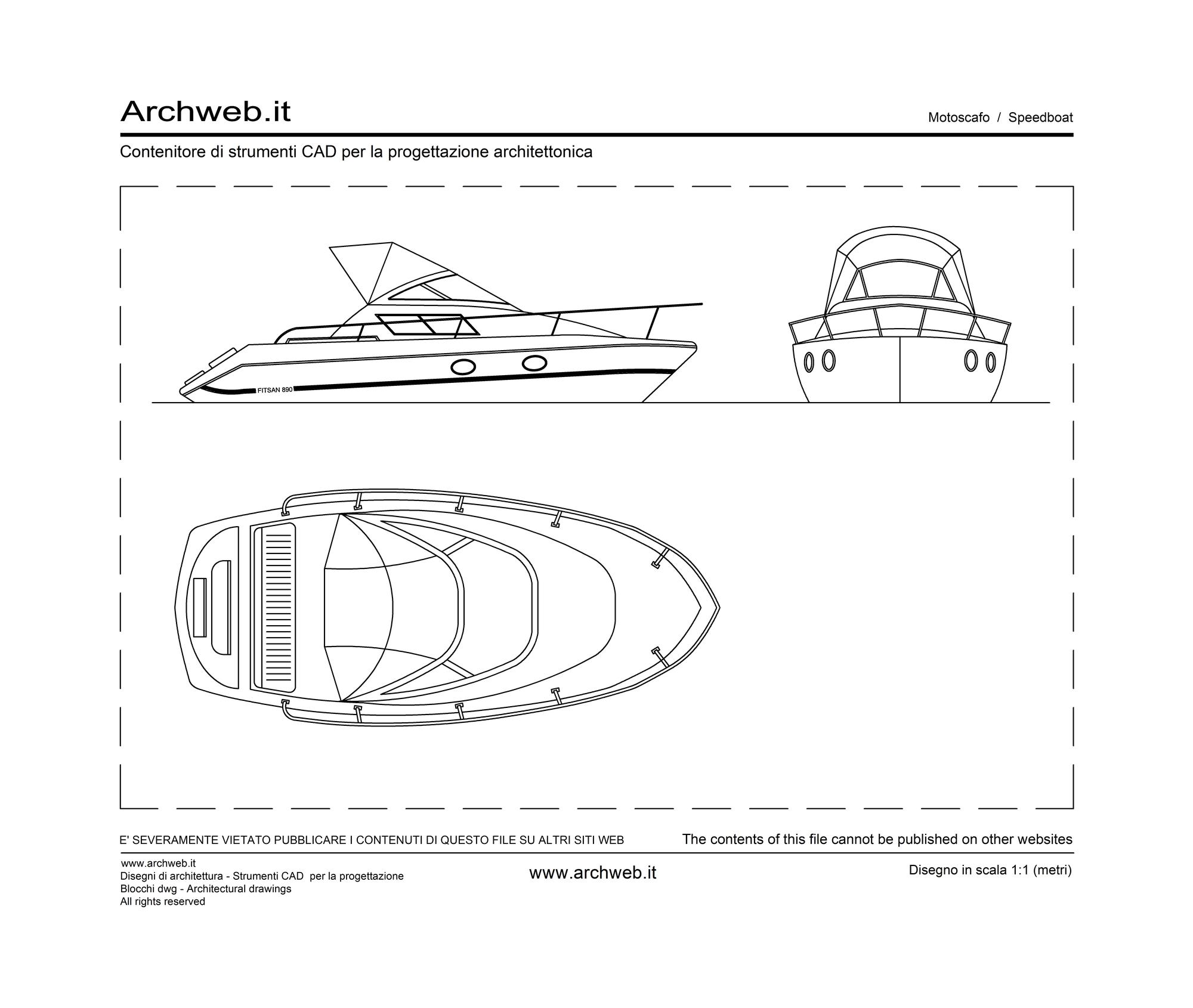 Archweb.it

Motoscafo / Speedboat

Contenitore di strumenti CAD per la progettazione architettonica

FITSAN 890

E' SEVERAMENTE VIETATO PUBBLICARE I CONTENUTI DI QUESTO FILE SU ALTRI SITI WEB

The contents of this file cannot be published on other websites

www.archweb.it
Disegni di architettura - Strumenti CAD per la progettazione
Blocchi dwg - Architectural drawings
All rights reserved

www.archweb.it

Disegno in scala 1:1 (metri)